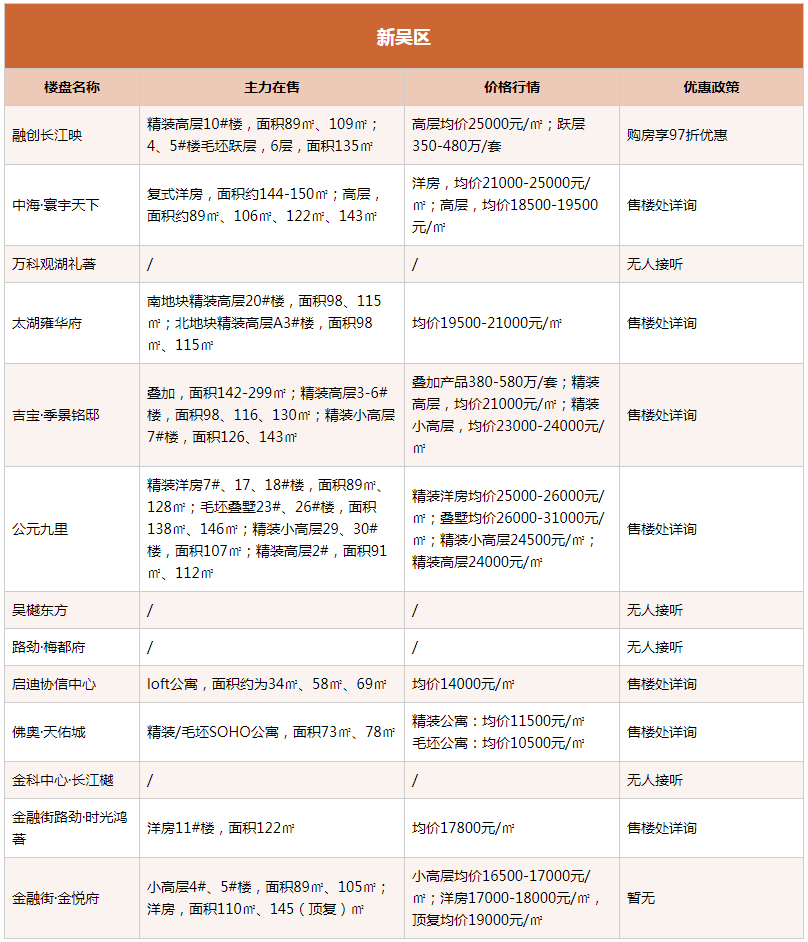 新吴区

| 楼盘名称 | 主力在售 | 价格行情 | 优惠政策 |
|---|---|---|---|
| 融创长江映 | 精装高层10#楼，面积89㎡、109㎡；4、5#楼毛坯跃层，6层，面积135㎡ | 高层均价25000元/㎡；跃层350-480万/套 | 购房享97折优惠 |
| 中海·寰宇天下 | 复式洋房，面积约144-150㎡；高层，面积约89㎡、106㎡、122㎡、143㎡ | 洋房，均价21000-25000元/㎡；高层，均价18500-19500元/㎡ | 售楼处详询 |
| 万科观湖礼著 | / | / | 无人接听 |
| 太湖雍华府 | 南地块精装高层20#楼，面积98、115㎡；北地块精装高层A3#楼，面积98㎡、115㎡ | 均价19500-21000元/㎡ | 售楼处详询 |
| 吉宝·季景铭邸 | 叠加，面积142-299㎡；精装高层3-6#楼，面积98、116、130㎡；精装小高层7#楼，面积126、143㎡ | 叠加产品380-580万/套；精装高层，均价21000元/㎡；精装小高层，均价23000-24000元/㎡ | 售楼处详询 |
| 公元九里 | 精装洋房7#、17、18#楼，面积89㎡、128㎡；毛坯叠墅23#、26#楼，面积138㎡、146㎡；精装小高层29、30#楼，面积107㎡；精装高层2#，面积91㎡、112㎡ | 精装洋房均价25000-26000元/㎡；叠墅均价26000-31000元/㎡；精装小高层24500元/㎡；精装高层24000元/㎡ | 售楼处详询 |
| 吴樾东方 | / | / | 无人接听 |
| 路劲·梅都府 | / | / | 无人接听 |
| 启迪协信中心 | loft公寓，面积约为34㎡、58㎡、69㎡ | 均价14000元/㎡ | 售楼处详询 |
| 佛奥·天佑城 | 精装/毛坯SOHO公寓，面积73㎡、78㎡ | 精装公寓：均价11500元/㎡ 毛坯公寓：均价10500元/㎡ | 售楼处详询 |
| 金科中心·长江樾 | / | / | 无人接听 |
| 金融街路劲·时光鸿著 | 洋房11#楼，面积122㎡ | 均价17800元/㎡ | 售楼处详询 |
| 金融街·金悦府 | 小高层4#、5#楼，面积89㎡、105㎡；洋房，面积110㎡、145（顶复）㎡ | 小高层均价16500-17000元/㎡；洋房17000-18000元/㎡，顶复均价19000元/㎡ | 暂无 |